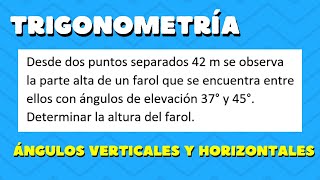 TRIGONOMETRÍA

Desde dos puntos separados 42 m se observa la parte alta de un farol que se encuentra entre ellos con ángulos de elevación 37° y 45°. Determinar la altura del farol.

ÁNGULOS VERTICALES Y HORIZONTALES